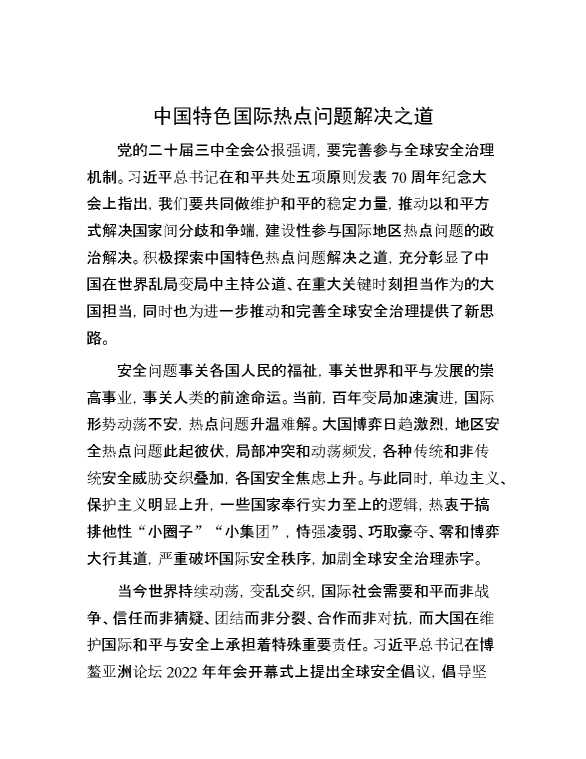 中国特色国际热点问题解决之道

党的二十届三中全会公报强调，要完善参与全球安全治理机制。习近平总书记在和平共处五项原则发表 70 周年纪念大会上指出，我们要共同做维护和平的稳定力量，推动以和平方式解决国家间分歧和争端，建设性参与国际地区热点问题的政治解决。积极探索中国特色热点问题解决之道，充分彰显了中国在世界乱局变局中主持公道、在重大关键时刻担当作为的大国担当，同时也为进一步推动和完善全球安全治理提供了新思路。

安全问题事关各国人民的福祉，事关世界和平与发展的崇高事业，事关人类的前途命运。当前，百年变局加速演进，国际形势动荡不安，热点问题升温难解。大国博弈日趋激烈，地区安全热点问题此起彼伏，局部冲突和动荡频发，各种传统和非传统安全威胁交织叠加，各国安全焦虑上升。与此同时，单边主义、保护主义明显上升，一些国家奉行实力至上的逻辑，热衷于搞排他性“小圈子”“小集团”，恃强凌弱、巧取豪夺、零和博弈大行其道，严重破坏国际安全秩序，加剧全球安全治理赤字。

当今世界持续动荡，变乱交织，国际社会需要和平而非战争、信任而非猜疑、团结而非分裂、合作而非对抗，而大国在维护国际和平与安全上承担着特殊重要责任。习近平总书记在博鳌亚洲论坛 2022 年年会开幕式上提出全球安全倡议，倡导坚